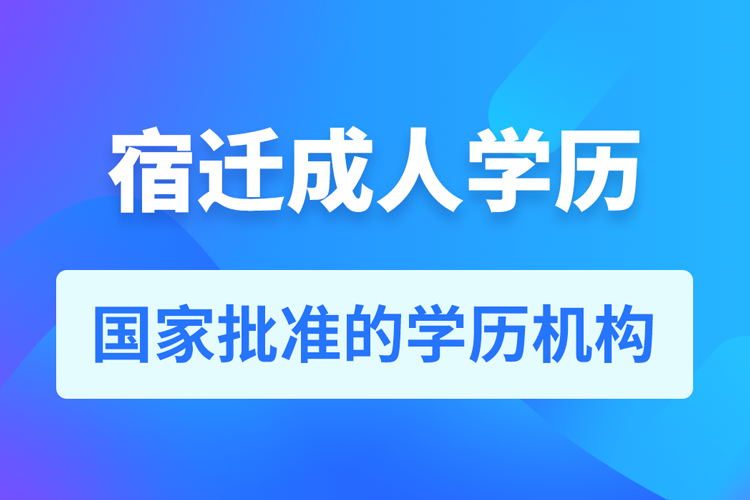 宿迁成人学历

国家批准的学历机构